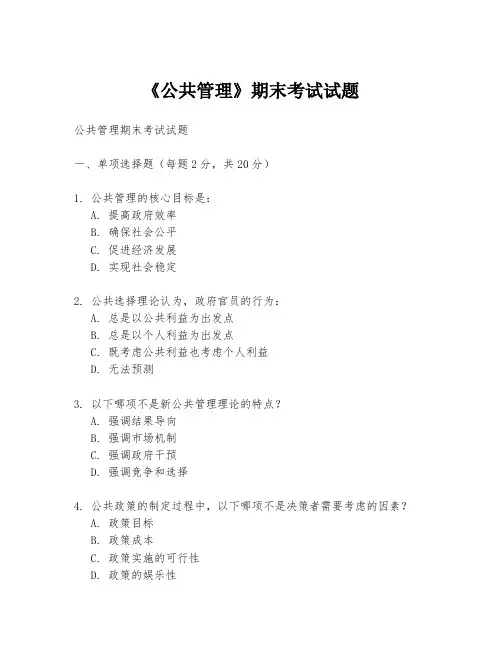 《公共管理》期末考试试题

公共管理期末考试试题

一、单项选择题（每题2分，共20分）

1. 公共管理的核心目标是：
A. 提高政府效率
B. 确保社会公平
C. 促进经济发展
D. 实现社会稳定

2. 公共选择理论认为，政府官员的行为：
A. 总是以公共利益为出发点
B. 总是以个人利益为出发点
C. 既考虑公共利益也考虑个人利益
D. 无法预测

3. 以下哪项不是新公共管理理论的特点？
A. 强调结果导向
B. 强调市场机制
C. 强调政府干预
D. 强调竞争和选择

4. 公共政策的制定过程中，以下哪项不是决策者需要考虑的因素？
A. 政策目标
B. 政策成本
C. 政策实施的可行性
D. 政策的娱乐性